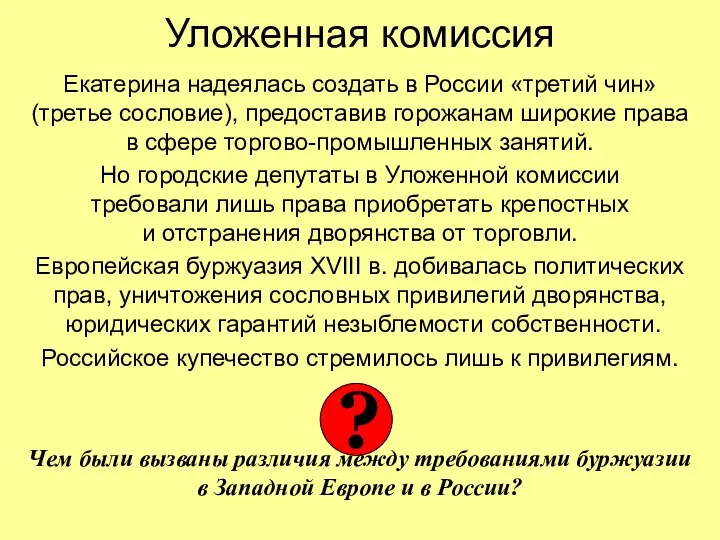 Уложенная комиссия

Екатерина надеялась создать в России «третий чин» (третье сословие), предоставив горожанам широкие права в сфере торгово-промышленных занятий.

Но городские депутаты в Уложенной комиссии требовали лишь права приобретать крепостных и отстранения дворянства от торговли.

Европейская буржуазия XVIII в. добивалась политических прав, уничтожения сословных привилегий дворянства, юридических гарантий незыблемости собственности.

Российское купечество стремилось лишь к привилегиям.

?

Чем были вызваны различия между требованиями буржуазии в Западной Европе и в России?